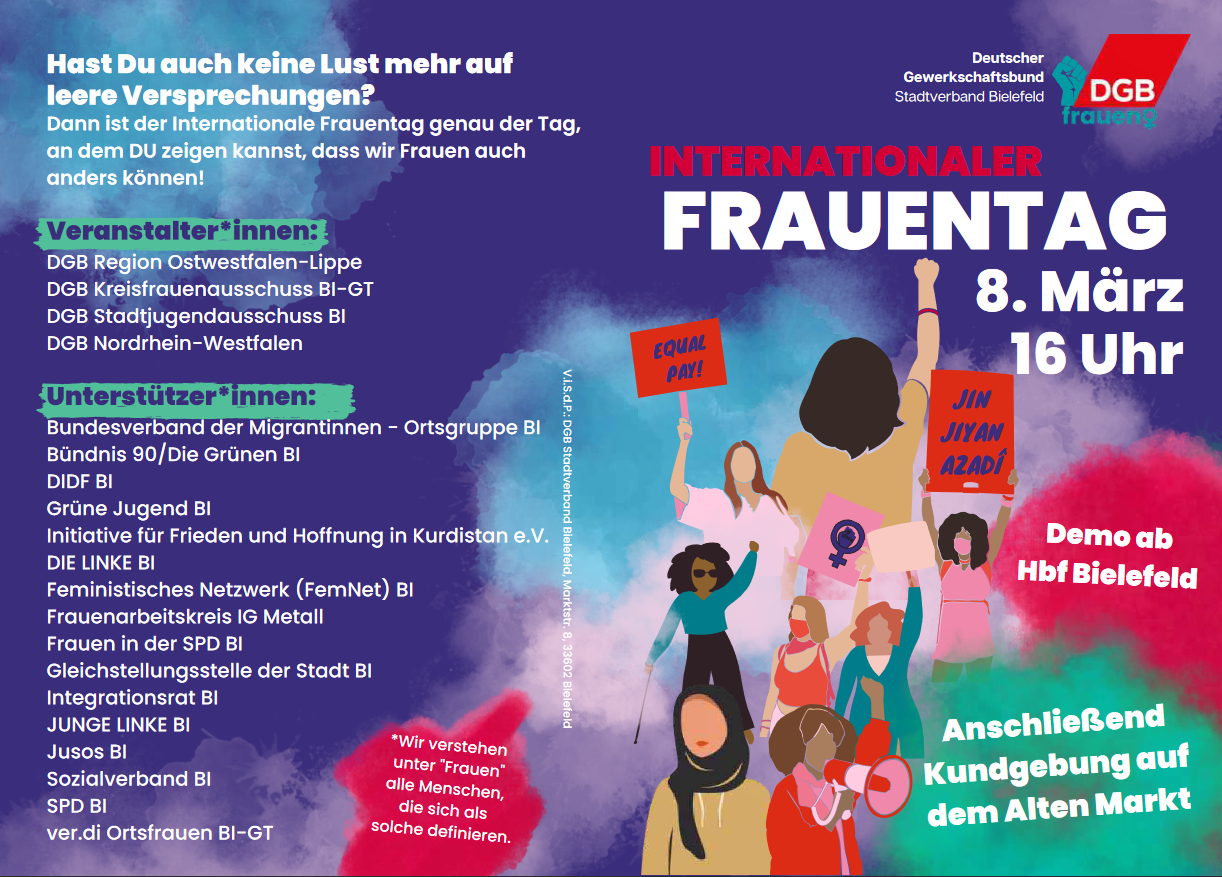 Hast Du auch keine Lust mehr auf leere Versprechungen?
Dann ist der Internationale Frauentag genau der Tag, an dem DU zeigen kannst, dass wir Frauen auch anders können!

Veranstalter*innen:
DGB Region Ostwestfalen-Lippe
DGB Kreisfrauenausschuss BI-GT
DGB Stadtjugendausschuss BI
DGB Nordrhein-Westfalen

Unterstützer*innen:
Bundesverband der Migrantinnen - Ortsgruppe BI
Bündnis 90/Die Grünen BI
DIDF BI
Grüne Jugend BI
Initiative für Frieden und Hoffnung in Kurdistan e.V.
DIE LINKE BI
Feministisches Netzwerk (FemNet) BI
Frauenarbeitskreis IG Metall
Frauen in der SPD BI
Gleichstellungsstelle der Stadt BI
Integrationsrat BI
JUNGE LINKE BI
Jusos BI
Sozialverband BI
SPD BI
ver.di Ortsfrauen BI-GT

V.i.S.d.P.: DGB Stadtverband Bielefeld, Marktstr. 8, 33602 Bielefeld

*Wir verstehen unter "Frauen" alle Menschen, die sich als solche definieren.

Deutscher Gewerkschaftsbund Stadtverband Bielefeld

DGB frauen

INTERNATIONALER FRAUENTAG
8. März
16 Uhr

EQUAL PAY!

JIN JIYAN AZADÎ

Demo ab Hbf Bielefeld

Anschließend Kundgebung auf dem Alten Markt